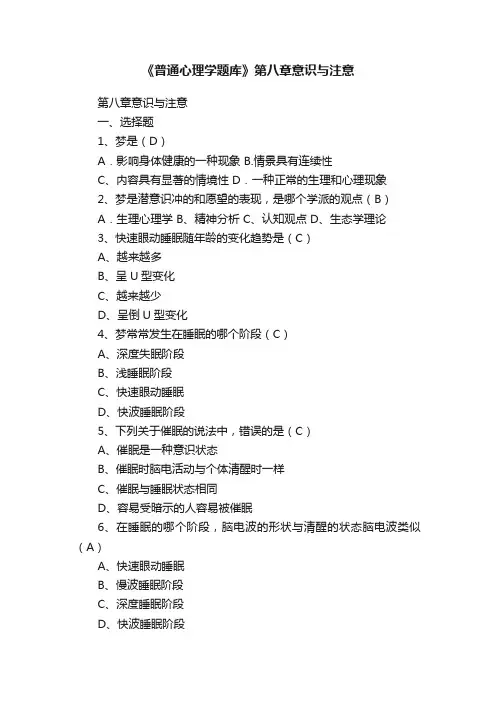 《普通心理学题库》第八章意识与注意

第八章意识与注意

一、选择题

1、梦是（D）

A．影响身体健康的一种现象 B.情景具有连续性

C、内容具有显著的情境性 D．一种正常的生理和心理现象

2、梦是潜意识冲的和愿望的表现，是哪个学派的观点（B）

A．生理心理学 B、精神分析 C、认知观点 D、生态学理论

3、快速眼动睡眠随年龄的变化趋势是（C）

A、越来越多

B、呈 U 型变化

C、越来越少

D、呈倒 U 型变化

4、梦常常发生在睡眠的哪个阶段（C）

A、深度失眠阶段

B、浅睡眠阶段

C、快速眼动睡眠

D、快波睡眠阶段

5、下列关于催眠的说法中，错误的是（C）

A、催眠是一种意识状态

B、催眠时脑电活动与个体清醒时一样

C、催眠与睡眠状态相同

D、容易受暗示的人容易被催眠

6、在睡眠的哪个阶段，脑电波的形状与清醒的状态脑电波类似（A）

A、快速眼动睡眠

B、慢波睡眠阶段

C、深度睡眠阶段

D、快波睡眠阶段